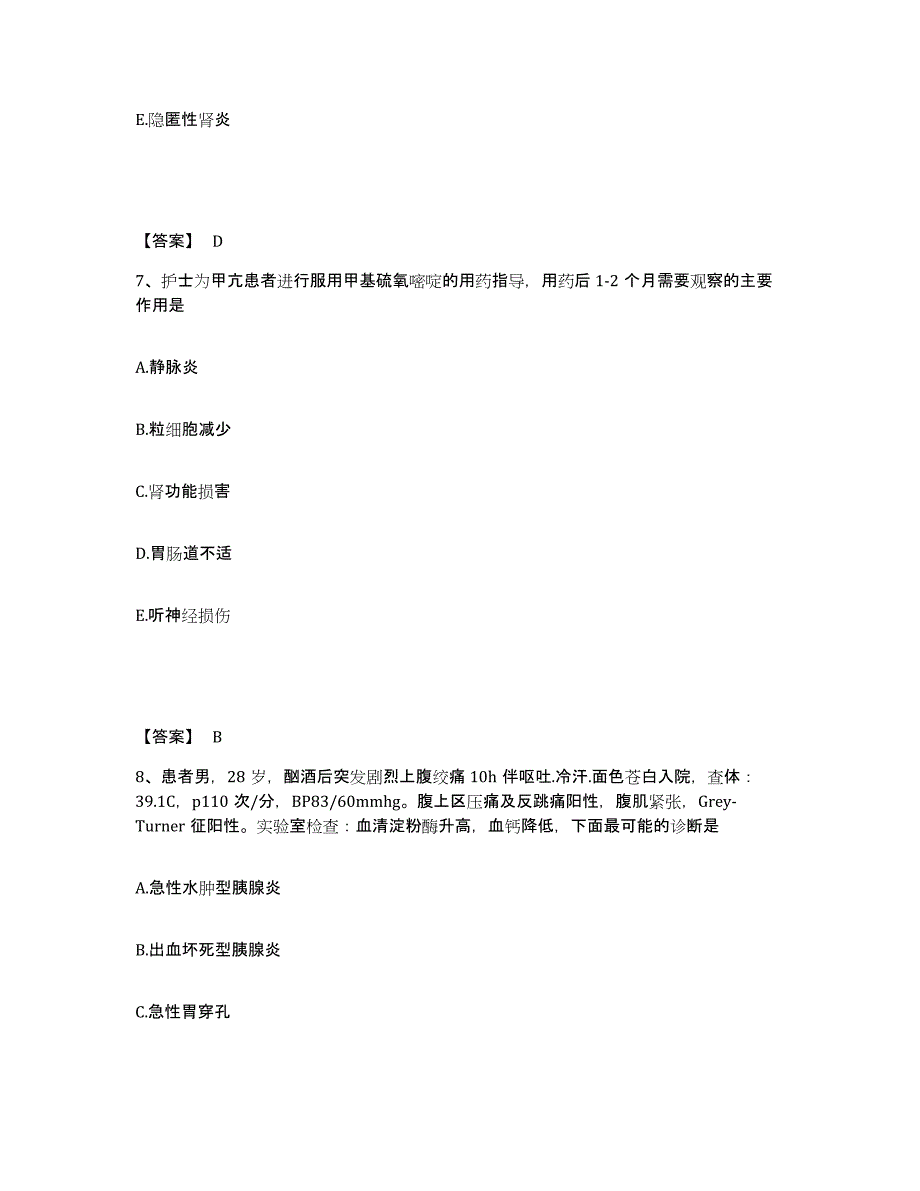 E.隐匿性肾炎

【答案】 D

7、护士为甲亢患者进行服用甲基硫氧嘧啶的用药指导，用药后 1-2 个月需要观察的主要作用是

A.静脉炎

B.粒细胞减少

C.肾功能损害

D.胃肠道不适

E.听神经损伤

【答案】 B

8、患者男，28 岁，酗酒后突发剧烈上腹绞痛 10h 伴呕吐.冷汗.面色苍白入院，查体：39.1C，p110 次/分，BP83/60mmhg。腹上区压痛及反跳痛阳性，腹肌紧张，Grey-Turner 征阳性。实验室检查：血清淀粉酶升高，血钙降低，下面最可能的诊断是

A.急性水肿型胰腺炎

B.出血坏死型胰腺炎

C.急性胃穿孔